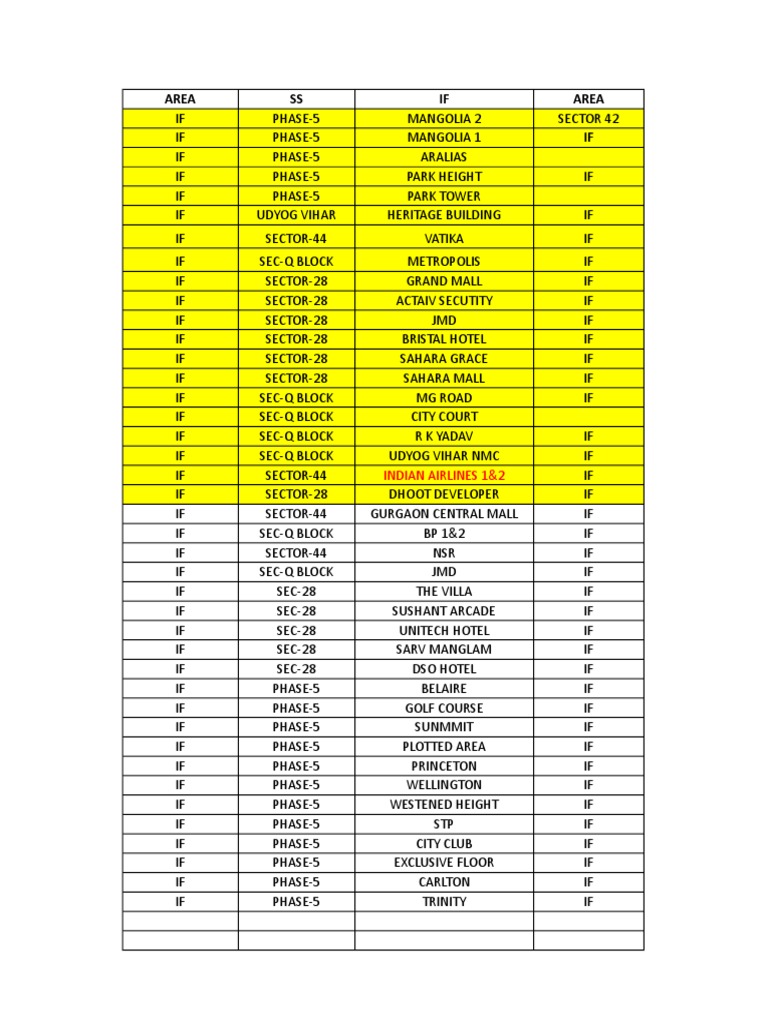 | AREA | SS | IF | AREA |
|---|---|---|---|
| IF | PHASE-5 | MANGOLIA 2 | SECTOR 42 |
| IF | PHASE-5 | MANGOLIA 1 | IF |
| IF | PHASE-5 | ARALIAS | |
| IF | PHASE-5 | PARK HEIGHT | IF |
| IF | PHASE-5 | PARK TOWER | |
| IF | UDYOG VIHAR | HERITAGE BUILDING | IF |
| IF | SECTOR-44 | VATIKA | IF |
| IF | SEC-Q BLOCK | METROPOLIS | IF |
| IF | SECTOR-28 | GRAND MALL | IF |
| IF | SECTOR-28 | ACTAIV SECUTITY | IF |
| IF | SECTOR-28 | JMD | IF |
| IF | SECTOR-28 | BRISTAL HOTEL | IF |
| IF | SECTOR-28 | SAHARA GRACE | IF |
| IF | SECTOR-28 | SAHARA MALL | IF |
| IF | SEC-Q BLOCK | MG ROAD | IF |
| IF | SEC-Q BLOCK | CITY COURT | |
| IF | SEC-Q BLOCK | R K YADAV | IF |
| IF | SEC-Q BLOCK | UDYOG VIHAR NMC | IF |
| IF | SECTOR-44 | INDIAN AIRLINES 1&2 | IF |
| IF | SECTOR-28 | DHOOT DEVELOPER | IF |
| IF | SECTOR-44 | GURGAON CENTRAL MALL | IF |
| IF | SEC-Q BLOCK | BP 1&2 | IF |
| IF | SECTOR-44 | NSR | IF |
| IF | SEC-Q BLOCK | JMD | IF |
| IF | SEC-28 | THE VILLA | IF |
| IF | SEC-28 | SUSHANT ARCADE | IF |
| IF | SEC-28 | UNITECH HOTEL | IF |
| IF | SEC-28 | SARV MANGLAM | IF |
| IF | SEC-28 | DSO HOTEL | IF |
| IF | PHASE-5 | BELAIRE | IF |
| IF | PHASE-5 | GOLF COURSE | IF |
| IF | PHASE-5 | SUNMMIT | IF |
| IF | PHASE-5 | PLOTTED AREA | IF |
| IF | PHASE-5 | PRINCETON | IF |
| IF | PHASE-5 | WELLINGTON | IF |
| IF | PHASE-5 | WESTENED HEIGHT | IF |
| IF | PHASE-5 | STP | IF |
| IF | PHASE-5 | CITY CLUB | IF |
| IF | PHASE-5 | EXCLUSIVE FLOOR | IF |
| IF | PHASE-5 | CARLTON | IF |
| IF | PHASE-5 | TRINITY | IF |
| | | | |
| | | | |